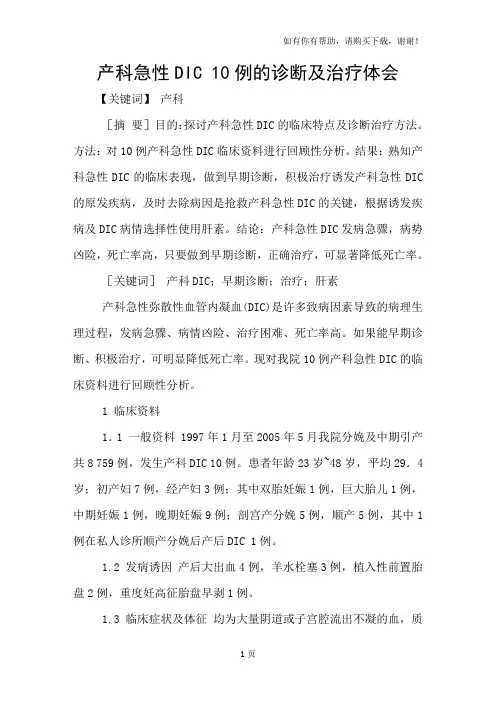 如有你有帮助，请购买下载，谢谢！

产科急性DIC 10例的诊断及治疗体会

【关键词】 产科

［摘 要］目的：探讨产科急性DIC的临床特点及诊断治疗方法。方法：对10例产科急性DIC临床资料进行回顾性分析。结果：熟知产科急性DIC的临床表现，做到早期诊断，积极治疗诱发产科急性DIC的原发疾病，及时去除病因是抢救产科急性DIC的关键，根据诱发疾病及DIC病情选择性使用肝素。结论：产科急性DIC发病急骤，病势凶险，死亡率高，只要做到早期诊断，正确治疗，可显著降低死亡率。

［关键词］ 产科DIC；早期诊断；治疗；肝素

产科急性弥散性血管内凝血(DIC)是许多致病因素导致的病理生理过程，发病急骤、病情凶险、治疗困难、死亡率高。如果能早期诊断、积极治疗，可明显降低死亡率。现对我院10例产科急性DIC的临床资料进行回顾性分析。

1 临床资料

1.1 一般资料 1997年1月至2005年5月我院分娩及中期引产共8 759例，发生产科DIC 10例。患者年龄23岁~48岁，平均29.4岁；初产妇7例，经产妇3例；其中双胎妊娠1例，巨大胎儿1例，中期妊娠1例，晚期妊娠9例；剖宫产分娩5例，顺产5例，其中1例在私人诊所顺产分娩后产后DIC 1例。

1.2 发病诱因 产后大出血4例，羊水栓塞3例，植入性前置胎盘2例，重度妊高征胎盘早剥1例。

1.3 临床症状及体征 均为大量阴道或子宫腔流出不凝的血，质

1页